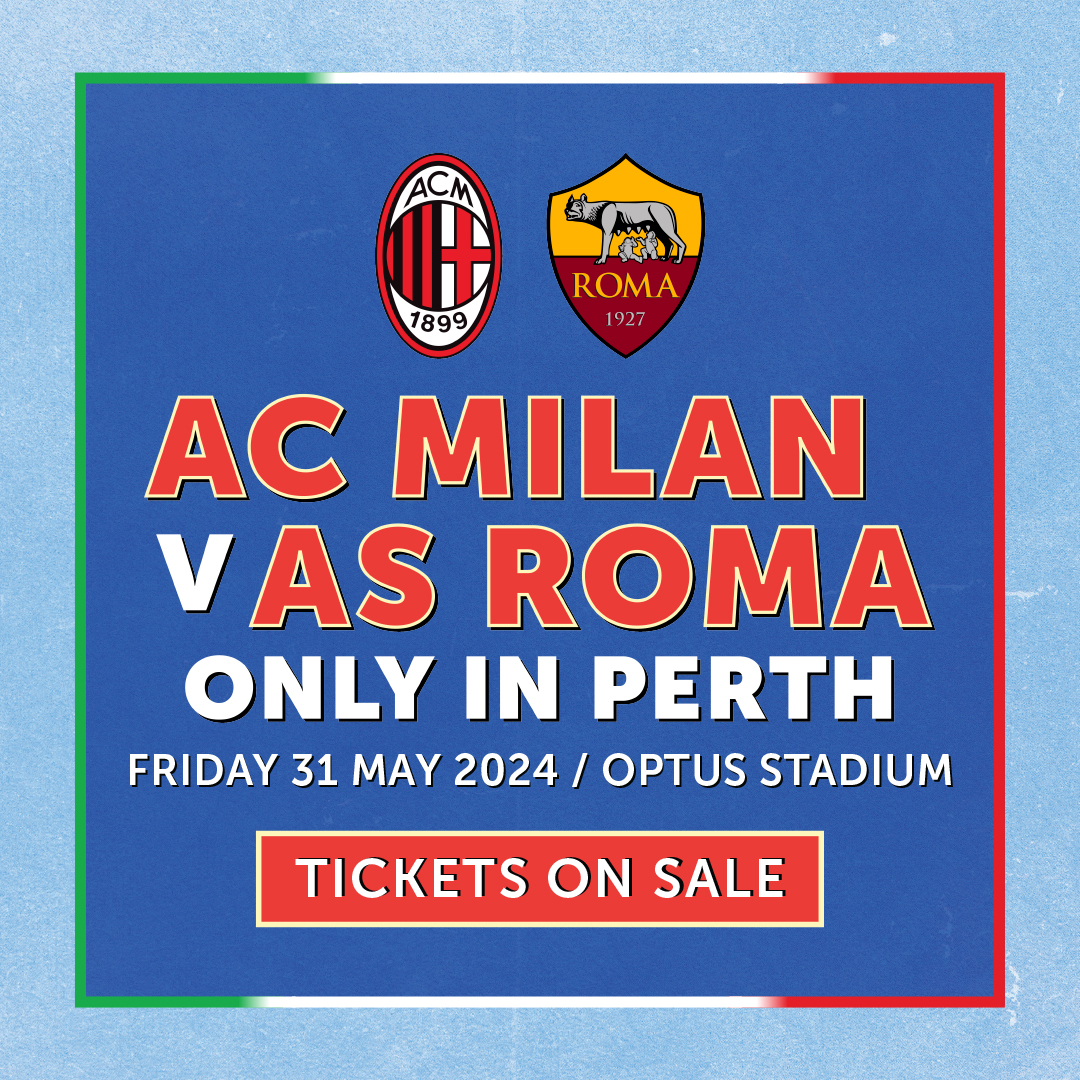 ACM
1899

ROMA
1927

AC MILAN
V AS ROMA
ONLY IN PERTH

FRIDAY 31 MAY 2024 / OPTUS STADIUM

TICKETS ON SALE